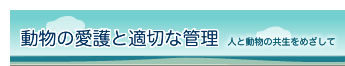 動物の愛護と適切な管理 人と動物の共生をめざして